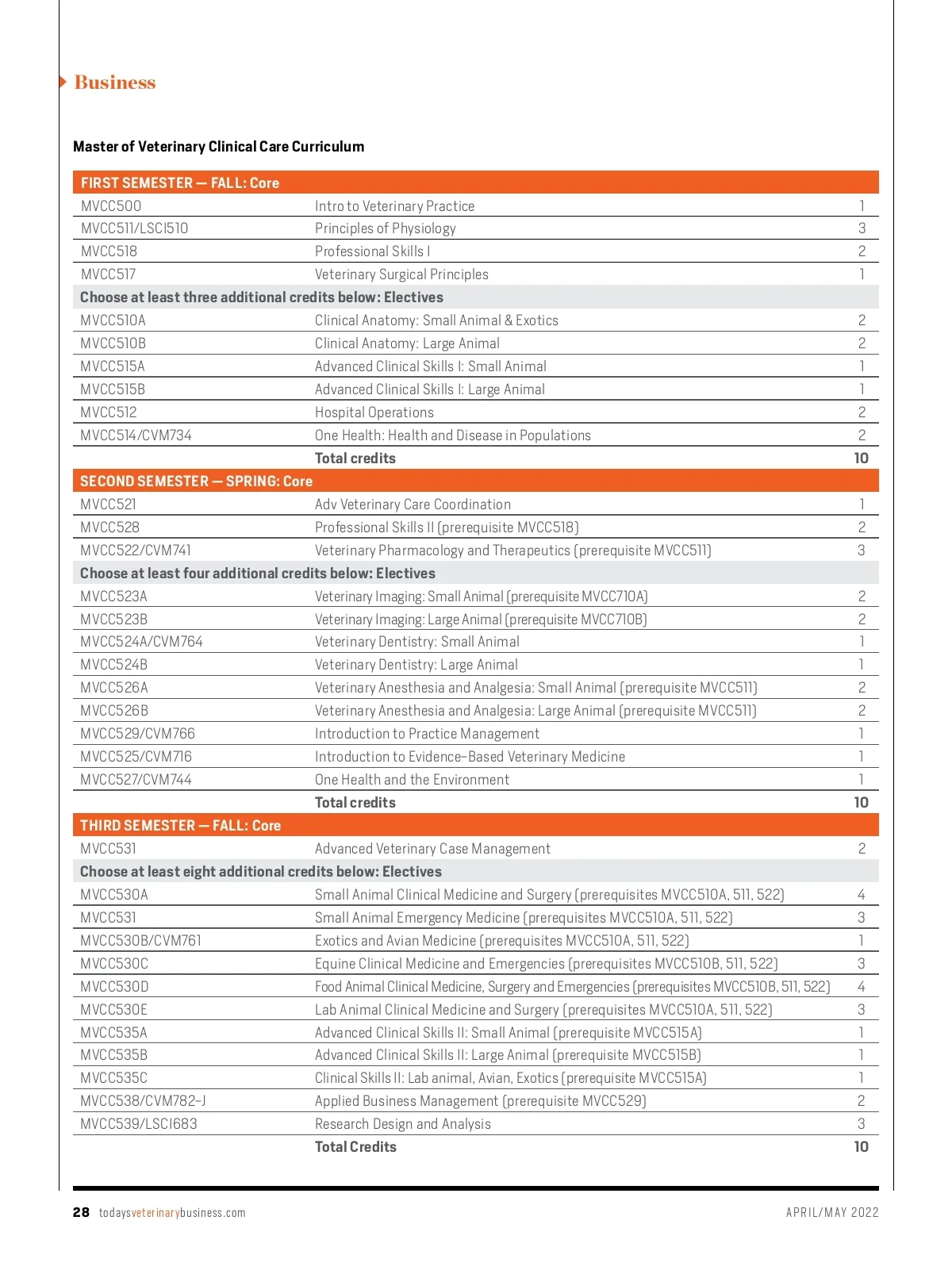 Business

Master of Veterinary Clinical Care Curriculum

| FIRST SEMESTER — FALL: Core | | |
|---|---|---|
| MVCC500 | Intro to Veterinary Practice | 1 |
| MVCC511/LSCI510 | Principles of Physiology | 3 |
| MVCC518 | Professional Skills I | 2 |
| MVCC517 | Veterinary Surgical Principles | 1 |
| Choose at least three additional credits below: Electives | | |
| MVCC510A | Clinical Anatomy: Small Animal & Exotics | 2 |
| MVCC510B | Clinical Anatomy: Large Animal | 2 |
| MVCC515A | Advanced Clinical Skills I: Small Animal | 1 |
| MVCC515B | Advanced Clinical Skills I: Large Animal | 1 |
| MVCC512 | Hospital Operations | 2 |
| MVCC514/CVM734 | One Health: Health and Disease in Populations | 2 |
| | Total credits | 10 |
| SECOND SEMESTER — SPRING: Core | | |
| MVCC521 | Adv Veterinary Care Coordination | 1 |
| MVCC528 | Professional Skills II (prerequisite MVCC518) | 2 |
| MVCC522/CVM741 | Veterinary Pharmacology and Therapeutics (prerequisite MVCC511) | 3 |
| Choose at least four additional credits below: Electives | | |
| MVCC523A | Veterinary Imaging: Small Animal (prerequisite MVCC710A) | 2 |
| MVCC523B | Veterinary Imaging: Large Animal (prerequisite MVCC710B) | 2 |
| MVCC524A/CVM764 | Veterinary Dentistry: Small Animal | 1 |
| MVCC524B | Veterinary Dentistry: Large Animal | 1 |
| MVCC526A | Veterinary Anesthesia and Analgesia: Small Animal (prerequisite MVCC511) | 2 |
| MVCC526B | Veterinary Anesthesia and Analgesia: Large Animal (prerequisite MVCC511) | 2 |
| MVCC529/CVM766 | Introduction to Practice Management | 1 |
| MVCC525/CVM716 | Introduction to Evidence-Based Veterinary Medicine | 1 |
| MVCC527/CVM744 | One Health and the Environment | 1 |
| | Total credits | 10 |
| THIRD SEMESTER — FALL: Core | | |
| MVCC531 | Advanced Veterinary Case Management | 2 |
| Choose at least eight additional credits below: Electives | | |
| MVCC530A | Small Animal Clinical Medicine and Surgery (prerequisites MVCC510A, 511, 522) | 4 |
| MVCC531 | Small Animal Emergency Medicine (prerequisites MVCC510A, 511, 522) | 3 |
| MVCC530B/CVM761 | Exotics and Avian Medicine (prerequisites MVCC510A, 511, 522) | 1 |
| MVCC530C | Equine Clinical Medicine and Emergencies (prerequisites MVCC510B, 511, 522) | 3 |
| MVCC530D | Food Animal Clinical Medicine, Surgery and Emergencies (prerequisites MVCC510B, 511, 522) | 4 |
| MVCC530E | Lab Animal Clinical Medicine and Surgery (prerequisites MVCC510A, 511, 522) | 3 |
| MVCC535A | Advanced Clinical Skills II: Small Animal (prerequisite MVCC515A) | 1 |
| MVCC535B | Advanced Clinical Skills II: Large Animal (prerequisite MVCC515B) | 1 |
| MVCC535C | Clinical Skills II: Lab animal, Avian, Exotics (prerequisite MVCC515A) | 1 |
| MVCC538/CVM782-J | Applied Business Management (prerequisite MVCC529) | 2 |
| MVCC539/LSCI683 | Research Design and Analysis | 3 |
| | Total Credits | 10 |

28 todaysveterinarybusiness.com APRIL/MAY 2022